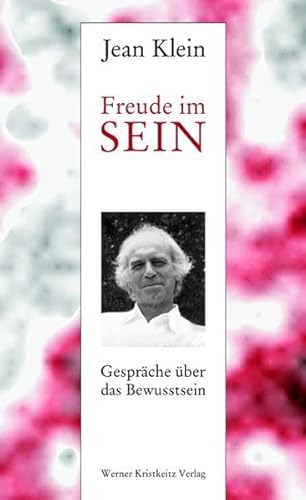 Jean Klein

Freude im
SEIN

Gespräche über
das Bewusstsein

Werner Kristkeitz Verlag